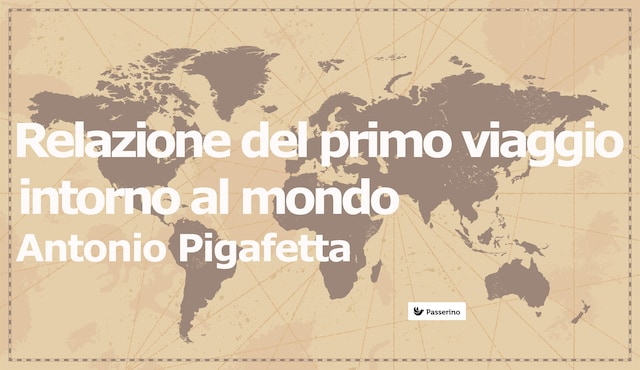 Relazione del primo viaggio intorno al mondo
Antonio Pigafetta

Passerino